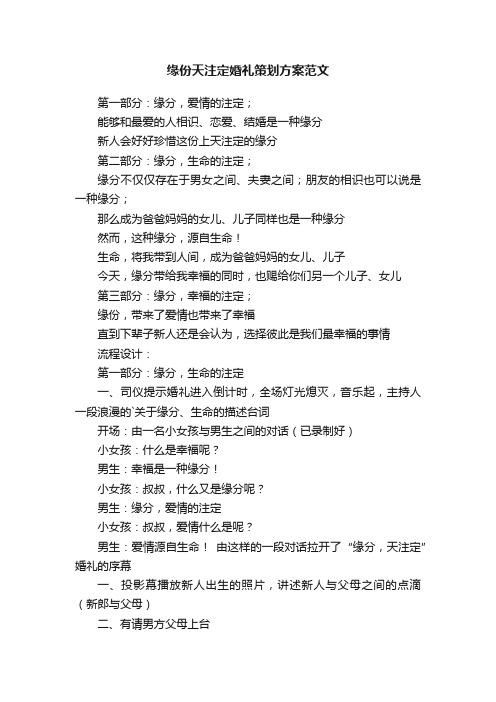 缘份天注定婚礼策划方案范文

第一部分：缘分，爱情的注定；

能够和最爱的人相识、恋爱、结婚是一种缘分

新人会好好珍惜这份上天注定的缘分

第二部分：缘分，生命的注定；

缘分不仅仅存在于男女之间、夫妻之间；朋友的相识也可以说是一种缘分；

那么成为爸爸妈妈的女儿、儿子同样也是一种缘分

然而，这种缘分，源自生命！

生命，将我带到人间，成为爸爸妈妈的女儿、儿子

今天，缘分带给我幸福的同时，也赐给你们另一个儿子、女儿

第三部分：缘分，幸福的注定；

缘份，带来了爱情也带来了幸福

直到下辈子新人还是会认为，选择彼此是我们最幸福的事情

流程设计：

第一部分：缘分，生命的注定

一、司仪提示婚礼进入倒计时，全场灯光熄灭，音乐起，主持人一段浪漫的`关于缘分、生命的描述台词

开场：由一名小女孩与男生之间的对话（已录制好）

小女孩：什么是幸福呢？

男生：幸福是一种缘分！

小女孩：叔叔，什么又是缘分呢？

男生：缘分，爱情的注定

小女孩：叔叔，爱情什么是呢？

男生：爱情源自生命！ 由这样的一段对话拉开了 “缘分，天注定”婚礼的序幕

一、投影幕播放新人出生的照片，讲述新人与父母之间的点滴（新郎与父母）

二、有请男方父母上台